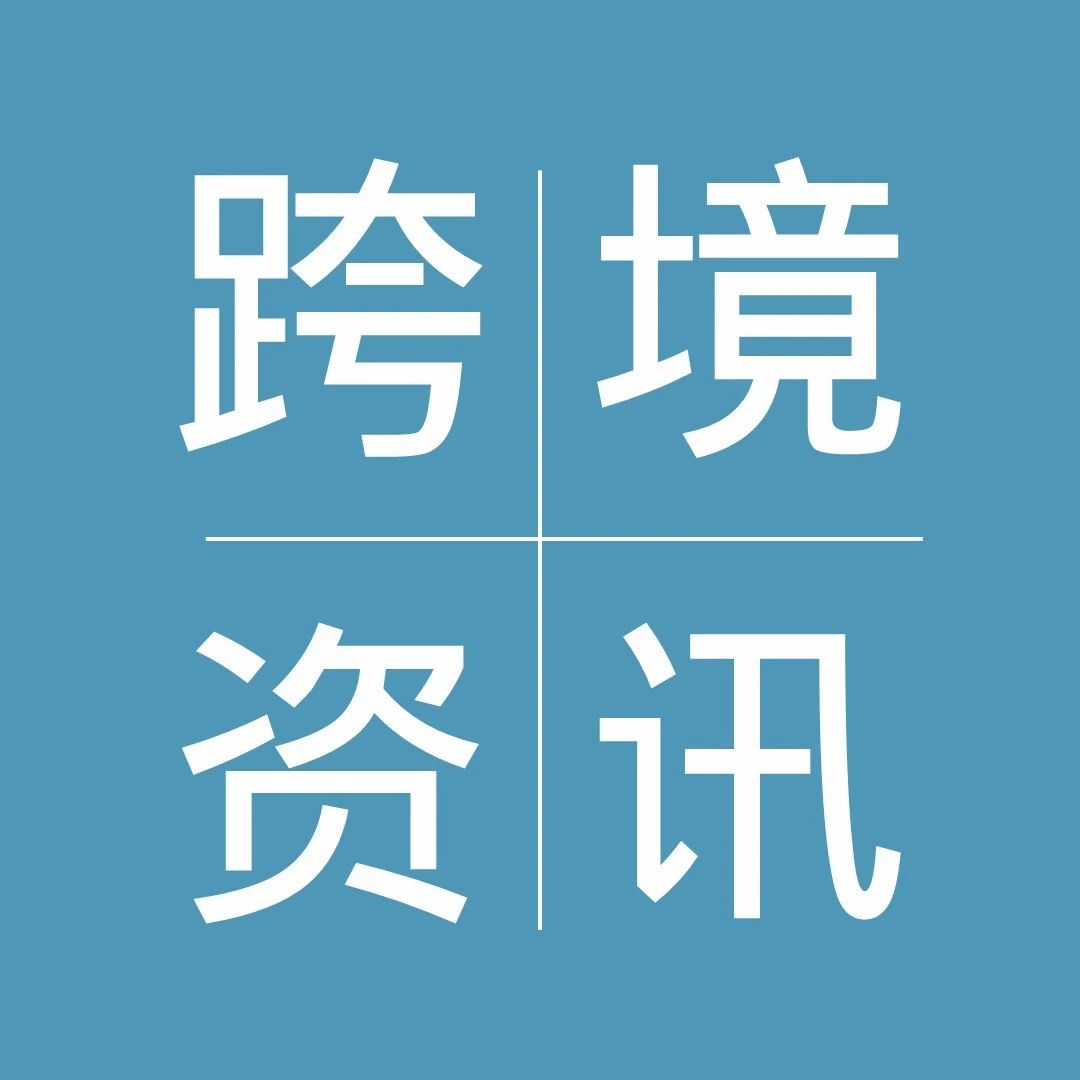 跨境
资讯